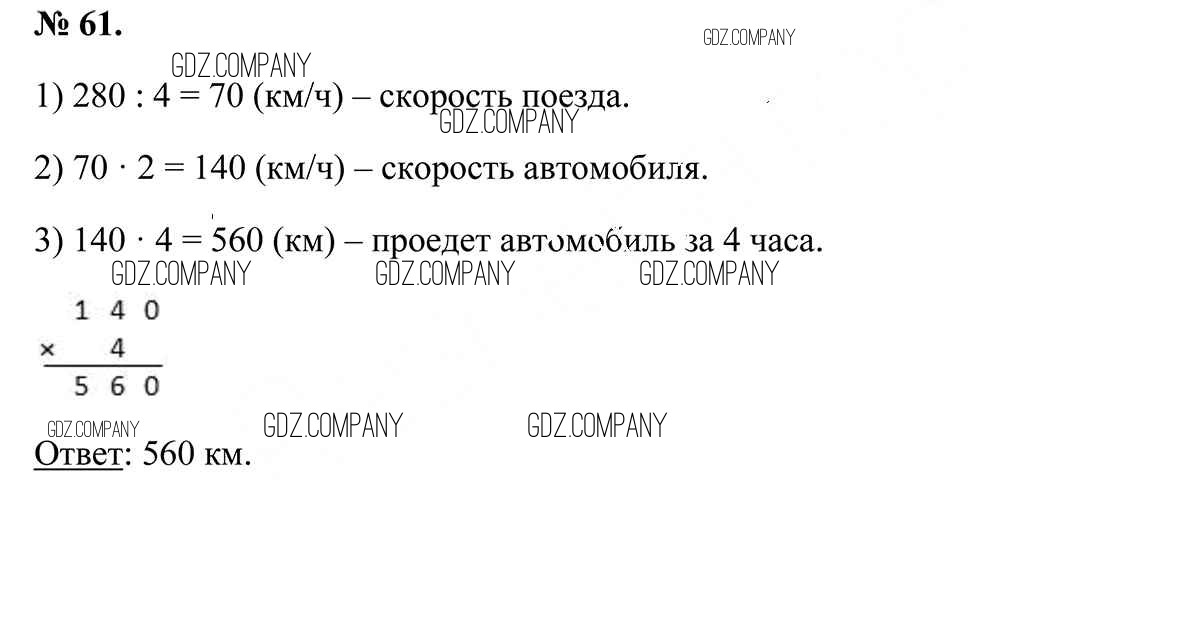 № 61.

1) 280 : 4 = 70 (км/ч) – скорость поезда.

2) 70 · 2 = 140 (км/ч) – скорость автомобиля.

3) 140 · 4 = 560 (км) – проедет автомобиль за 4 часа.

$\begin{array}{r} 140 \\ \times \quad 4 \\ \hline 560 \end{array}$

Ответ: 560 км.

GDZ.COMPANY